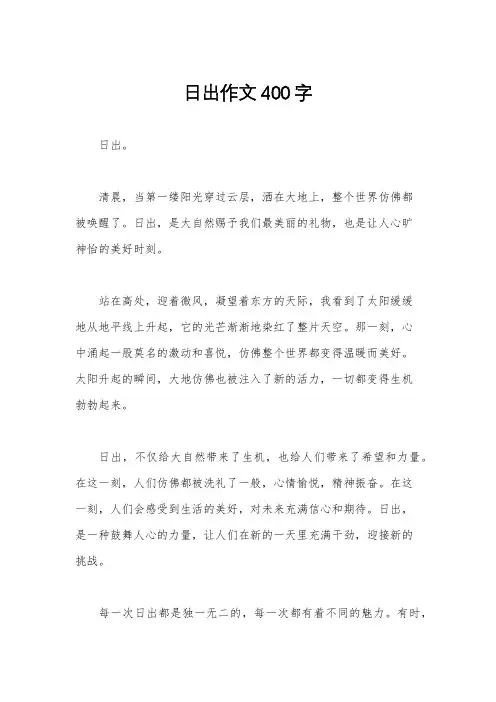 日出作文400字

日出。

清晨，当第一缕阳光穿过云层，洒在大地上，整个世界仿佛都被唤醒了。日出，是大自然赐予我们最美丽的礼物，也是让人心旷神怡的美好时刻。

站在高处，迎着微风，凝望着东方的天际，我看到了太阳缓缓地从地平线上升起，它的光芒渐渐地染红了整片天空。那一刻，心中涌起一股莫名的激动和喜悦，仿佛整个世界都变得温暖而美好。太阳升起的瞬间，大地仿佛也被注入了新的活力，一切都变得生机勃勃起来。

日出，不仅给大自然带来了生机，也给人们带来了希望和力量。在这一刻，人们仿佛都被洗礼了一般，心情愉悦，精神振奋。在这一刻，人们会感受到生活的美好，对未来充满信心和期待。日出，是一种鼓舞人心的力量，让人们在新的一天里充满干劲，迎接新的挑战。

每一次日出都是独一无二的，每一次都有着不同的魅力。有时，